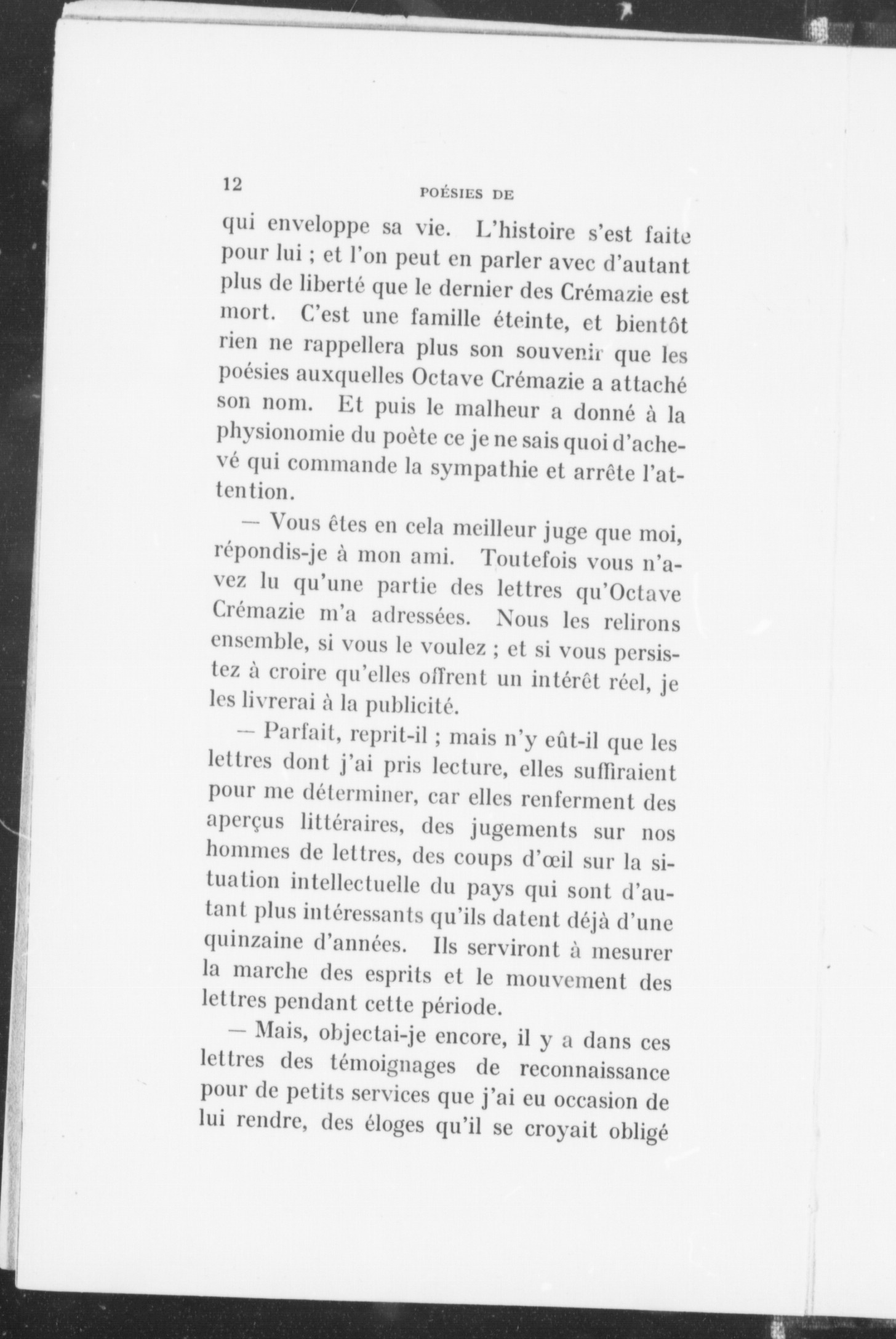 12 POÉSIES DE

qui enveloppe sa vie. L'histoire s'est faite pour lui ; et l'on peut en parler avec d'autant plus de liberté que le dernier des Crémazie est mort. C'est une famille éteinte, et bientôt rien ne rappellera plus son souvenir que les poésies auxquelles Octave Crémazie a attaché son nom. Et puis le malheur a donné à la physionomie du poète ce je ne sais quoi d'achevé qui commande la sympathie et arrête l'attention.

— Vous êtes en cela meilleur juge que moi, répondis-je à mon ami. Toutefois vous n'avez lu qu'une partie des lettres qu'Octave Crémazie m'a adressées. Nous les relirons ensemble, si vous le voulez ; et si vous persistez à croire qu'elles offrent un intérêt réel, je les livrerai à la publicité.

— Parfait, reprit-il ; mais n'y eût-il que les lettres dont j'ai pris lecture, elles suffiraient pour me déterminer, car elles renferment des aperçus littéraires, des jugements sur nos hommes de lettres, des coups d'œil sur la situation intellectuelle du pays qui sont d'autant plus intéressants qu'ils datent déjà d'une quinzaine d'années. Ils serviront à mesurer la marche des esprits et le mouvement des lettres pendant cette période.

— Mais, objectai-je encore, il y a dans ces lettres des témoignages de reconnaissance pour de petits services que j'ai eu occasion de lui rendre, des éloges qu'il se croyait obligé